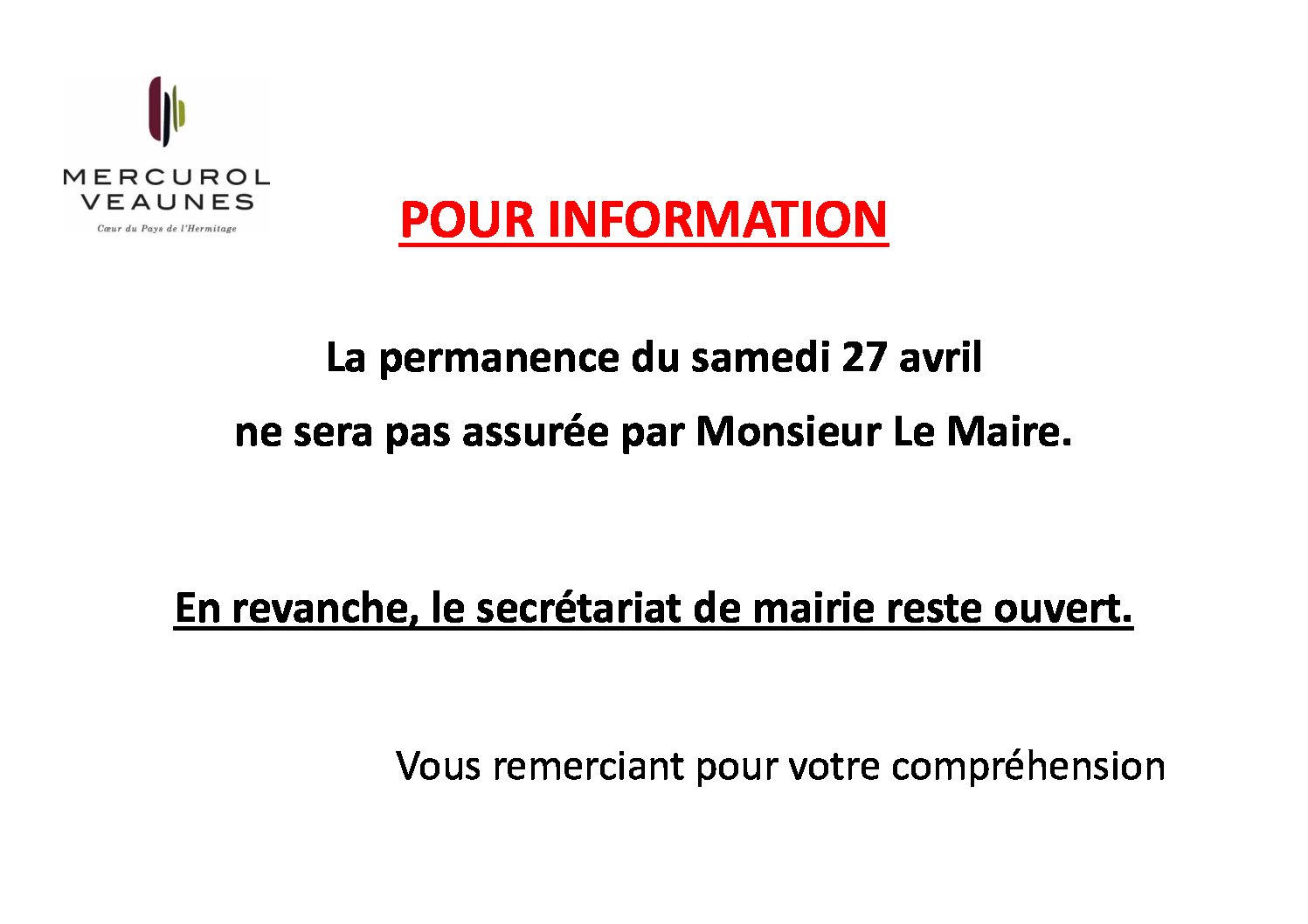 MERCUROL
VEAUNES
Cœur du Pays de l'Hermitage

POUR INFORMATION

La permanence du samedi 27 avril

ne sera pas assurée par Monsieur Le Maire.

En revanche, le secrétariat de mairie reste ouvert.

Vous remerciant pour votre compréhension